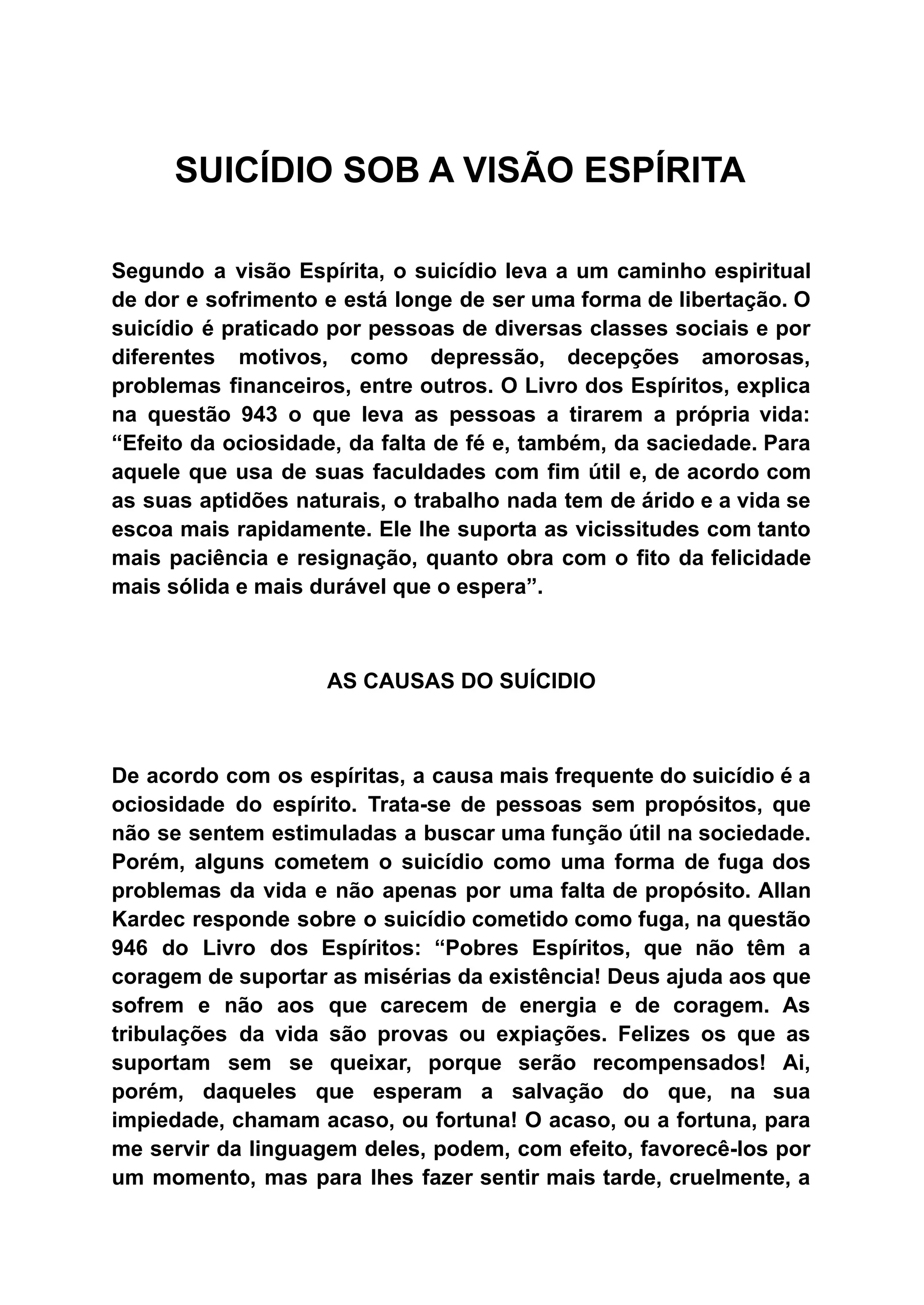 SUICÍDIO SOB A VISÃO ESPÍRITA

Segundo a visão Espírita, o suicídio leva a um caminho espiritual de dor e sofrimento e está longe de ser uma forma de libertação. O suicídio é praticado por pessoas de diversas classes sociais e por diferentes motivos, como depressão, decepções amorosas, problemas financeiros, entre outros. O Livro dos Espíritos, explica na questão 943 o que leva as pessoas a tirarem a própria vida: “Efeito da ociosidade, da falta de fé e, também, da saciedade. Para aquele que usa de suas faculdades com fim útil e, de acordo com as suas aptidões naturais, o trabalho nada tem de árido e a vida se escoa mais rapidamente. Ele lhe suporta as vicissitudes com tanto mais paciência e resignação, quanto obra com o fito da felicidade mais sólida e mais durável que o espera”.

AS CAUSAS DO SUÍCIDIO

De acordo com os espíritas, a causa mais frequente do suicídio é a ociosidade do espírito. Trata-se de pessoas sem propósitos, que não se sentem estimuladas a buscar uma função útil na sociedade. Porém, alguns cometem o suicídio como uma forma de fuga dos problemas da vida e não apenas por uma falta de propósito. Allan Kardec responde sobre o suicídio cometido como fuga, na questão 946 do Livro dos Espíritos: “Pobres Espíritos, que não têm a coragem de suportar as misérias da existência! Deus ajuda aos que sofrem e não aos que carecem de energia e de coragem. As tribulações da vida são provas ou expiações. Felizes os que as suportam sem se queixar, porque serão recompensados! Ai, porém, daqueles que esperam a salvação do que, na sua impiedade, chamam acaso, ou fortuna! O acaso, ou a fortuna, para me servir da linguagem deles, podem, com efeito, favorecê-los por um momento, mas para lhes fazer sentir mais tarde, cruelmente, a